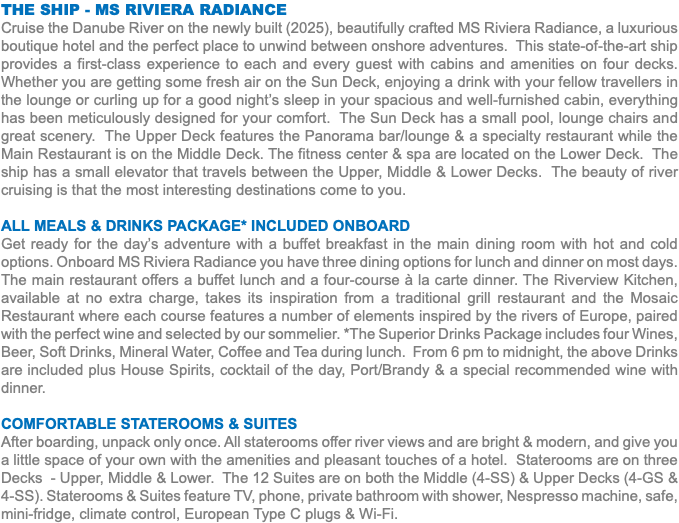 THE SHIP - MS RIVIERA RADIANCE
Cruise the Danube River on the newly built (2025), beautifully crafted MS Riviera Radiance, a luxurious boutique hotel and the perfect place to unwind between onshore adventures. This state-of-the-art ship provides a first-class experience to each and every guest with cabins and amenities on four decks. Whether you are getting some fresh air on the Sun Deck, enjoying a drink with your fellow travellers in the lounge or curling up for a good night's sleep in your spacious and well-furnished cabin, everything has been meticulously designed for your comfort. The Sun Deck has a small pool, lounge chairs and great scenery. The Upper Deck features the Panorama bar/lounge & a specialty restaurant while the Main Restaurant is on the Middle Deck. The fitness center & spa are located on the Lower Deck. The ship has a small elevator that travels between the Upper, Middle & Lower Decks. The beauty of river cruising is that the most interesting destinations come to you.

ALL MEALS & DRINKS PACKAGE* INCLUDED ONBOARD
Get ready for the day's adventure with a buffet breakfast in the main dining room with hot and cold options. Onboard MS Riviera Radiance you have three dining options for lunch and dinner on most days. The main restaurant offers a buffet lunch and a four-course à la carte dinner. The Riverview Kitchen, available at no extra charge, takes its inspiration from a traditional grill restaurant and the Mosaic Restaurant where each course features a number of elements inspired by the rivers of Europe, paired with the perfect wine and selected by our sommelier. *The Superior Drinks Package includes four Wines, Beer, Soft Drinks, Mineral Water, Coffee and Tea during lunch. From 6 pm to midnight, the above Drinks are included plus House Spirits, cocktail of the day, Port/Brandy & a special recommended wine with dinner.

COMFORTABLE STATEROOMS & SUITES
After boarding, unpack only once. All staterooms offer river views and are bright & modern, and give you a little space of your own with the amenities and pleasant touches of a hotel. Staterooms are on three Decks - Upper, Middle & Lower. The 12 Suites are on both the Middle (4-SS) & Upper Decks (4-GS & 4-SS). Staterooms & Suites feature TV, phone, private bathroom with shower, Nespresso machine, safe, mini-fridge, climate control, European Type C plugs & Wi-Fi.